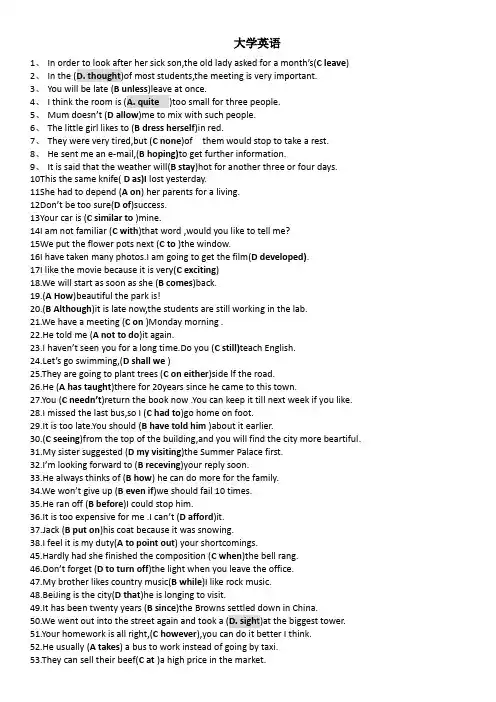 大学英语

1、 In order to look after her sick son,the old lady asked for a month's(C leave)
2、 In the (D. thought)of most students,the meeting is very important.
3、 You will be late (B unless)leave at once.
4、 I think the room is (A. quite )too small for three people.
5、 Mum doesn't (D allow)me to mix with such people.
6、 The little girl likes to (B dress herself)in red.
7、 They were very tired,but (C none)of them would stop to take a rest.
8、 He sent me an e-mail,(B hoping)to get further information.
9、 It is said that the weather will(B stay)hot for another three or four days.
10This the same knife( D as)I lost yesterday.
11She had to depend (A on) her parents for a living.
12Don't be too sure(D of)success.
13Your car is (C similar to )mine.
14I am not familiar (C with)that word ,would you like to tell me?
15We put the flower pots next (C to )the window.
16I have taken many photos.I am going to get the film(D developed).
17I like the movie because it is very(C exciting)
18.We will start as soon as she (B comes)back.
19.(A How)beautiful the park is!
20.(B Although)it is late now,the students are still working in the lab.
21.We have a meeting (C on )Monday morning .
22.He told me (A not to do)it again.
23.I haven't seen you for a long time.Do you (C still)teach English.
24.Let's go swimming,(D shall we )
25.They are going to plant trees (C on either)side lf the road.
26.He (A has taught)there for 20years since he came to this town.
27.You (C needn't)return the book now .You can keep it till next week if you like.
28.I missed the last bus,so I (C had to)go home on foot.
29.It is too late.You should (B have told him )about it earlier.
30.(C seeing)from the top of the building,and you will find the city more beartiful.
31.My sister suggested (D my visiting)the Summer Palace first.
32.I'm looking forward to (B receving)your reply soon.
33.He always thinks of (B how) he can do more for the family.
34.We won't give up (B even if)we should fail 10 times.
35.He ran off (B before)I could stop him.
36.It is too expensive for me .I can't (D afford)it.
37.Jack (B put on)his coat because it was snowing.
38.I feel it is my duty(A to point out) your shortcomings.
45.Hardly had she finished the composition (C when)the bell rang.
46.Don't forget (D to turn off)the light when you leave the office.
47.My brother likes country music(B while)I like rock music.
48.Beijing is the city(D that)he is longing to visit.
49.It has been twenty years (B since)the Browns settled down in China.
50.We went out into the street again and took a (D. sight)at the biggest tower.
51.Your homework is all right,(C however),you can do it better I think.
52.He usually (A takes) a bus to work instead of going by taxi.
53.They can sell their beef(C at )a high price in the market.